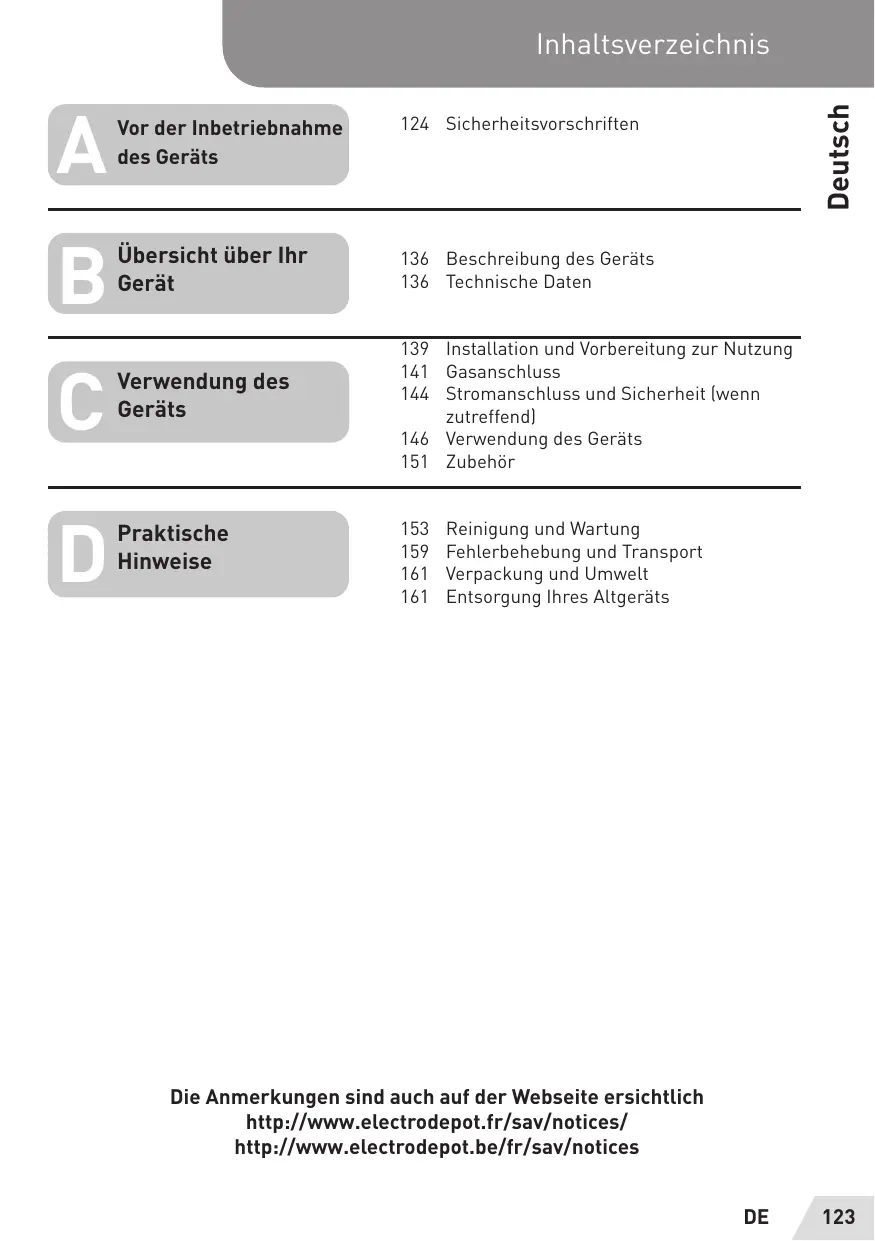 Inhaltsverzeichnis

Deutsch

A Vor der Inbetriebnahme des Geräts

124 Sicherheitsvorschriften

B Übersicht über Ihr Gerät

136 Beschreibung des Geräts
136 Technische Daten

C Verwendung des Geräts

139 Installation und Vorbereitung zur Nutzung
141 Gasanschluss
144 Stromanschluss und Sicherheit (wenn zutreffend)
146 Verwendung des Geräts
151 Zubehör

D Praktische Hinweise

153 Reinigung und Wartung
159 Fehlerbehebung und Transport
161 Verpackung und Umwelt
161 Entsorgung Ihres Altgeräts

Die Anmerkungen sind auch auf der Webseite ersichtlich
http://www.electrodepot.fr/sav/notices/
http://www.electrodepot.be/fr/sav/notices

DE 123